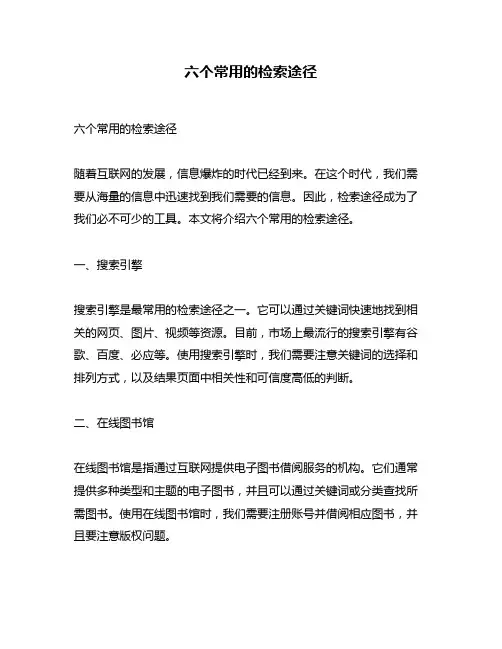 六个常用的检索途径

六个常用的检索途径

随着互联网的发展，信息爆炸的时代已经到来。在这个时代，我们需要从海量的信息中迅速找到我们需要的信息。因此，检索途径成为了我们必不可少的工具。本文将介绍六个常用的检索途径。

一、搜索引擎

搜索引擎是最常用的检索途径之一。它可以通过关键词快速地找到相关的网页、图片、视频等资源。目前，市场上最流行的搜索引擎有谷歌、百度、必应等。使用搜索引擎时，我们需要注意关键词的选择和排列方式，以及结果页面中相关性和可信度高低的判断。

二、在线图书馆

在线图书馆是指通过互联网提供电子图书借阅服务的机构。它们通常提供多种类型和主题的电子图书，并且可以通过关键词或分类查找所需图书。使用在线图书馆时，我们需要注册账号并借阅相应图书，并且要注意版权问题。